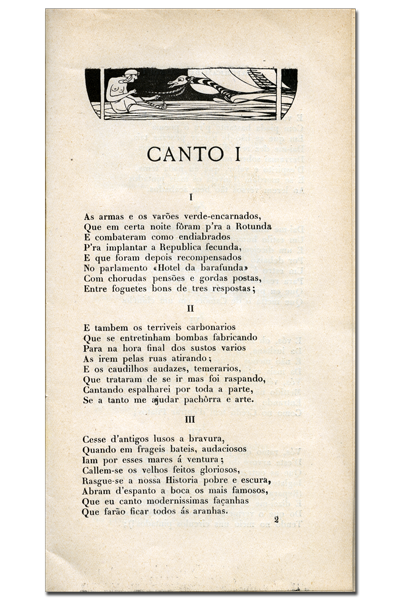 CANTO I

I

As armas e os varões verde-encarnados,
Que em certa noite fôram p'ra a Rotunda
E combateram como endiabrados
P'ra implantar a Republica fecunda,
E que foram depois recompensados
No parlamento «Hotel da barafunda»
Com chorudas pensões e gordas postas,
Entre foguetes bons de tres respostas;

II

E tambem os terriveis carbonarios
Que se entretinham bombas fabricando
Para na hora final dos sustos varios
As irem pelas ruas atirando;
E os caudilhos audazes, temerarios,
Que trataram de se ir mas foi raspando,
Cantando espalharei por toda a parte,
Se a tanto me ajudar pachôrra e arte.

III

Cesse d'antigos lusos a bravura,
Quando em frageis bateis, audaciosos
Iam por esses mares á ventura;
Callem-se os velhos feitos gloriosos,
Rasgue-se a nossa Historia pobre e escura,
Abram d'espanto a boca os mais famosos,
Que eu canto modernissimas façanhas
Que farão ficar todos ás aranhas.

2